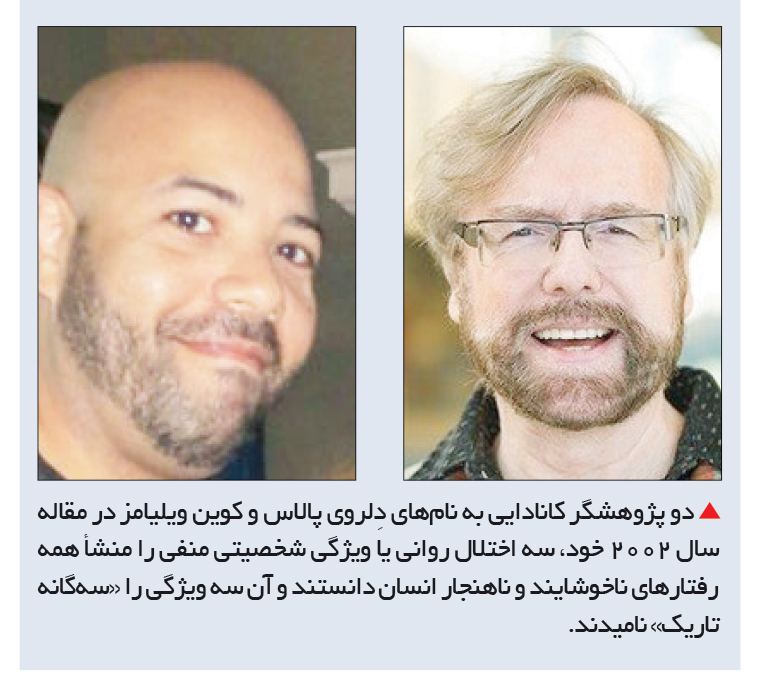 ▲ دو پژوهشگر کانادایی به نام‌های دِلروی پالاس و کوین ویلیامز در مقاله سال ۲۰۰۲ خود، سه اختلال روانی یا ویژگی شخصیتی منفی را منشأ همه رفتارهای ناخوشایند و ناهنجار انسان دانستند و آن سه ویژگی را «سه‌گانه تاریک» نامیدند.